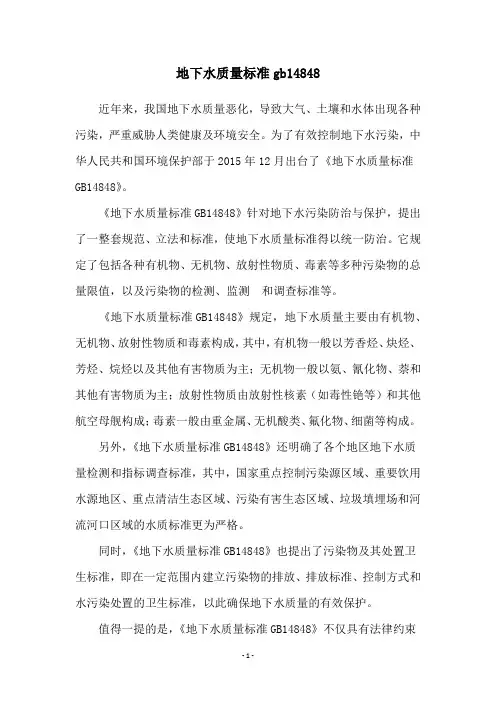 地下水质量标准 gb14848

近年来，我国地下水质量恶化，导致大气、土壤和水体出现各种污染，严重威胁人类健康及环境安全。为了有效控制地下水污染，中华人民共和国环境保护部于 2015 年 12 月出台了《地下水质量标准 GB14848》。

《地下水质量标准 GB14848》针对地下水污染防治与保护，提出了一整套规范、立法和标准，使地下水质量标准得以统一防治。它规定了包括各种有机物、无机物、放射性物质、毒素等多种污染物的总量限值，以及污染物的检测、监测 和调查标准等。

《地下水质量标准 GB14848》规定，地下水质量主要由有机物、无机物、放射性物质和毒素构成，其中，有机物一般以芳香烃、炔烃、芳烃、烷烃以及其他有害物质为主；无机物一般以氨、氰化物、萘和其他有害物质为主；放射性物质由放射性核素（如毒性铯等）和其他航空母舰构成；毒素一般由重金属、无机酸类、氟化物、细菌等构成。

另外，《地下水质量标准 GB14848》还明确了各个地区地下水质量检测和指标调查标准，其中，国家重点控制污染源区域、重要饮用水源地区、重点清洁生态区域、污染有害生态区域、垃圾填埋场和河流河口区域的水质标准更为严格。

同时，《地下水质量标准 GB14848》也提出了污染物及其处置卫生标准，即在一定范围内建立污染物的排放、排放标准、控制方式和水污染处置的卫生标准，以此确保地下水质量的有效保护。

值得一提的是，《地下水质量标准 GB14848》不仅具有法律约束

-1-